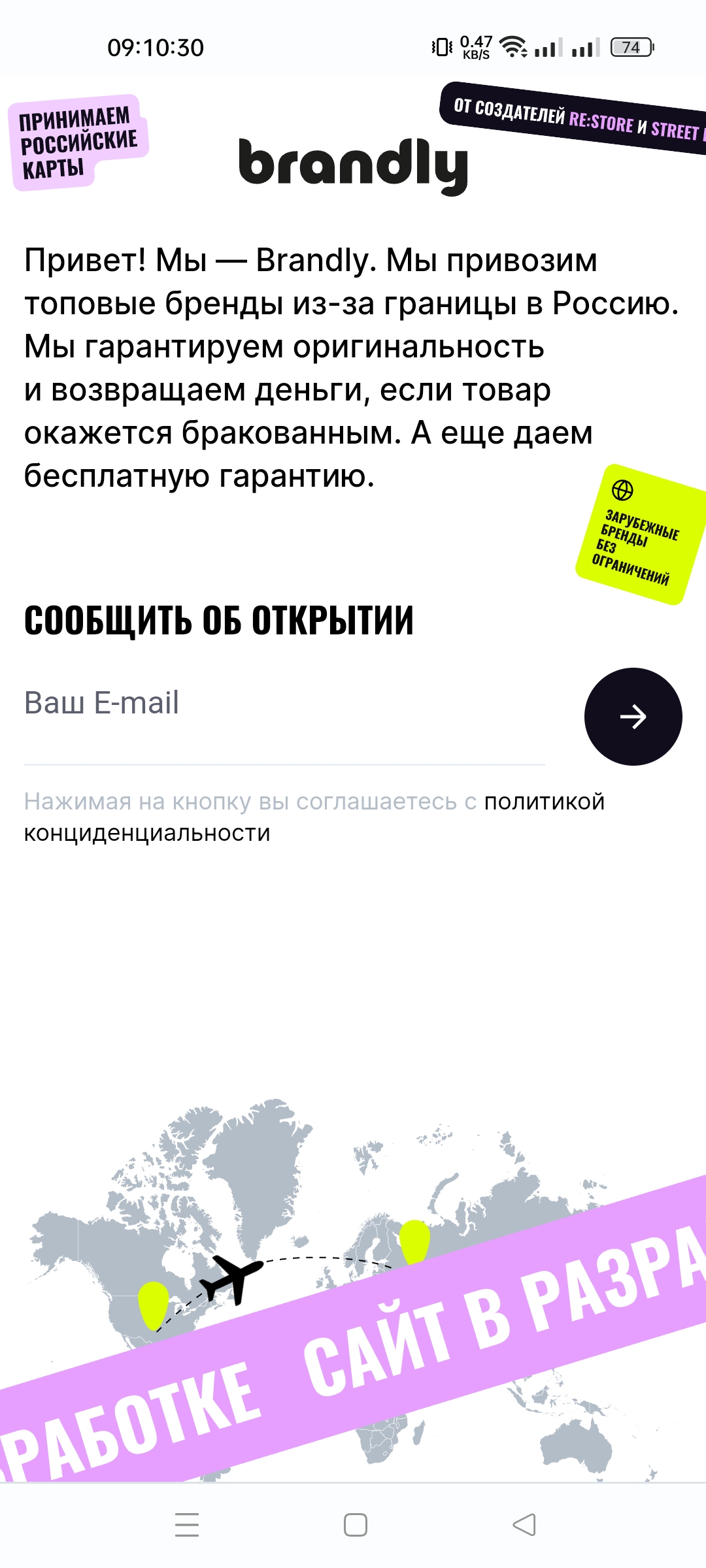 09:10:30 0.47 KB/S 74

ПРИНИМАЕМ РОССИЙСКИЕ КАРТЫ

ОТ СОЗДАТЕЛЕЙ RE:STORE И STREET

brandly

Привет! Мы — Brandly. Мы привозим топовые бренды из-за границы в Россию. Мы гарантируем оригинальность и возвращаем деньги, если товар окажется бракованным. А еще даем бесплатную гарантию.

ЗАРУБЕЖНЫЕ БРЕНДЫ БЕЗ ОГРАНИЧЕНИЙ

СООБЩИТЬ ОБ ОТКРЫТИИ

Ваш E-mail

Нажимая на кнопку вы соглашаетесь с политикой конциденциальности

РАБОТКЕ САЙТ В РАЗРА